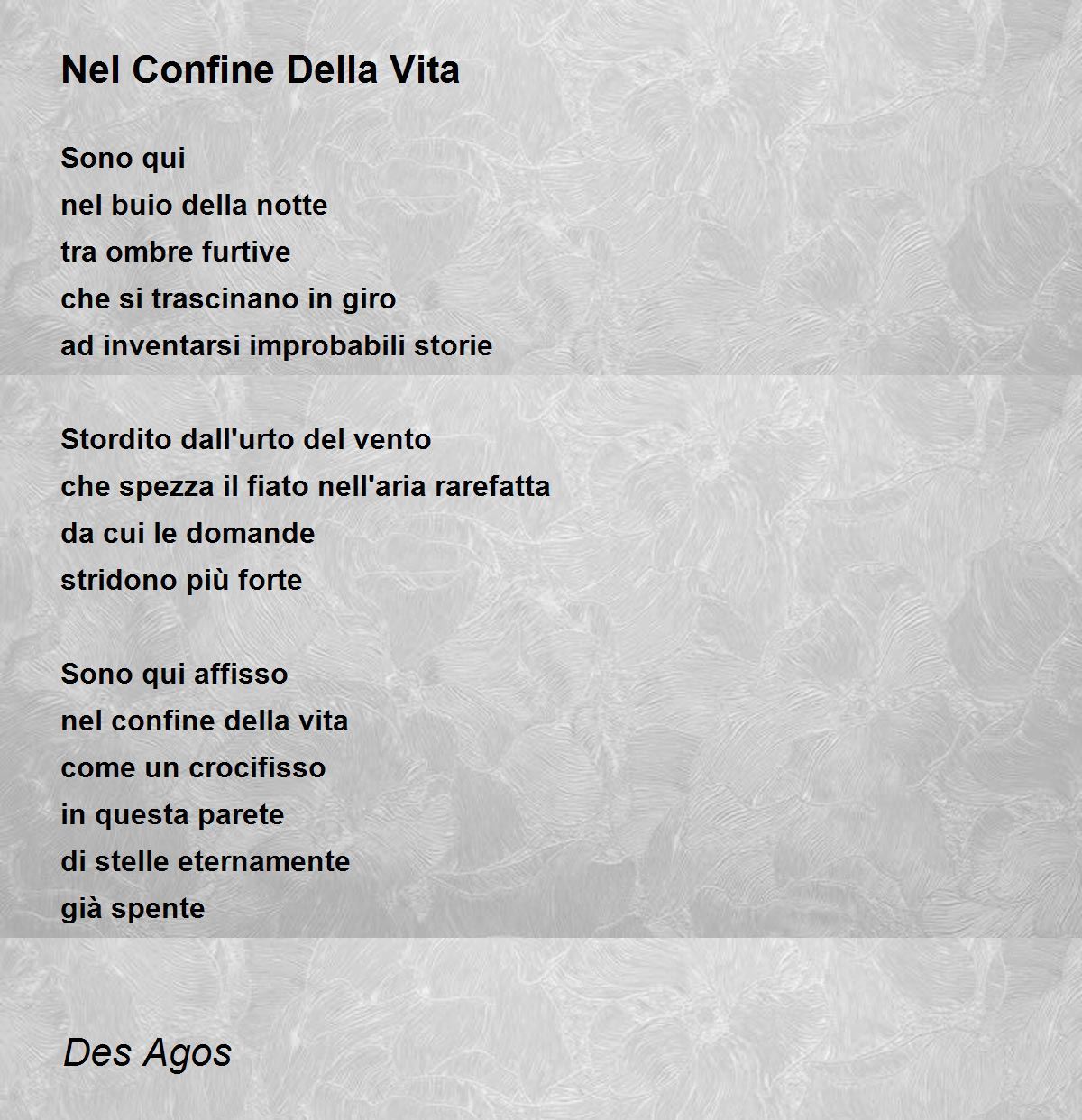 Nel Confine Della Vita

Sono qui
nel buio della notte
tra ombre furtive
che si trascinano in giro
ad inventarsi improbabili storie

Stordito dall'urto del vento
che spezza il fiato nell'aria rarefatta
da cui le domande
stridono più forte

Sono qui affisso
nel confine della vita
come un crocifisso
in questa parete
di stelle eternamente
già spente

Des Agos